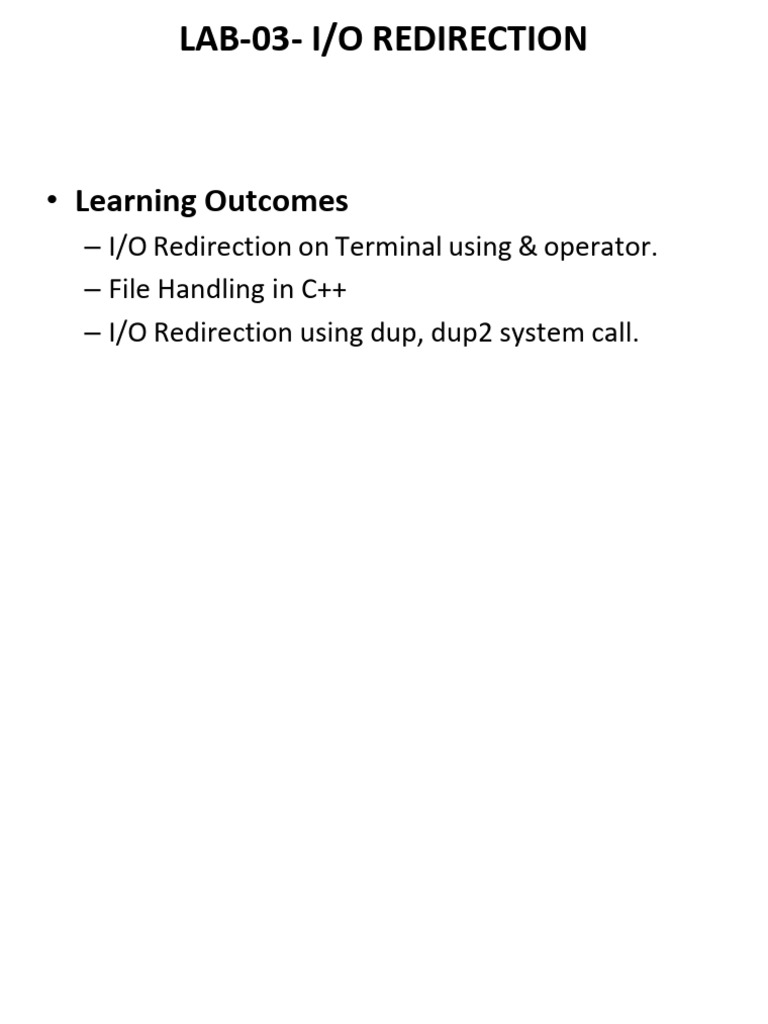 LAB-03- I/O REDIRECTION

• Learning Outcomes
– I/O Redirection on Terminal using & operator.
– File Handling in C++
– I/O Redirection using dup, dup2 system call.